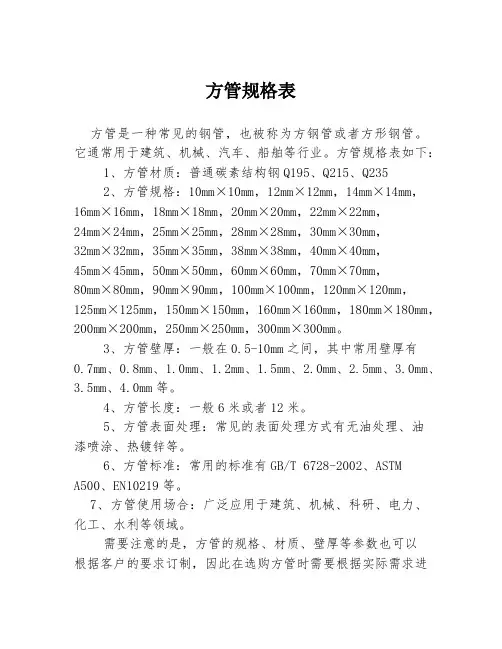 方管规格表

方管是一种常见的钢管，也被称为方钢管或者方形钢管。它通常用于建筑、机械、汽车、船舶等行业。方管规格表如下：

1、方管材质：普通碳素结构钢 Q195、Q215、Q235

2、方管规格：10mm×10mm，12mm×12mm，14mm×14mm，16mm×16mm，18mm×18mm，20mm×20mm，22mm×22mm，24mm×24mm，25mm×25mm，28mm×28mm，30mm×30mm，32mm×32mm，35mm×35mm，38mm×38mm，40mm×40mm，45mm×45mm，50mm×50mm，60mm×60mm，70mm×70mm，80mm×80mm，90mm×90mm，100mm×100mm，120mm×120mm，125mm×125mm，150mm×150mm，160mm×160mm，180mm×180mm，200mm×200mm，250mm×250mm，300mm×300mm。

3、方管壁厚：一般在 0.5-10mm 之间，其中常用壁厚有 0.7mm、0.8mm、1.0mm、1.2mm、1.5mm、2.0mm、2.5mm、3.0mm、3.5mm、4.0mm 等。

4、方管长度：一般 6 米或者 12 米。

5、方管表面处理：常见的表面处理方式有无油处理、油漆喷涂、热镀锌等。

6、方管标准：常用的标准有 GB/T 6728-2002、ASTM A500、EN10219 等。

7、方管使用场合：广泛应用于建筑、机械、科研、电力、化工、水利等领域。

需要注意的是，方管的规格、材质、壁厚等参数也可以根据客户的要求订制，因此在选购方管时需要根据实际需求进